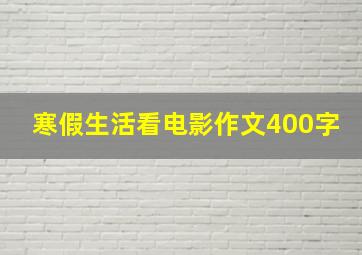 寒假生活看电影作文400字